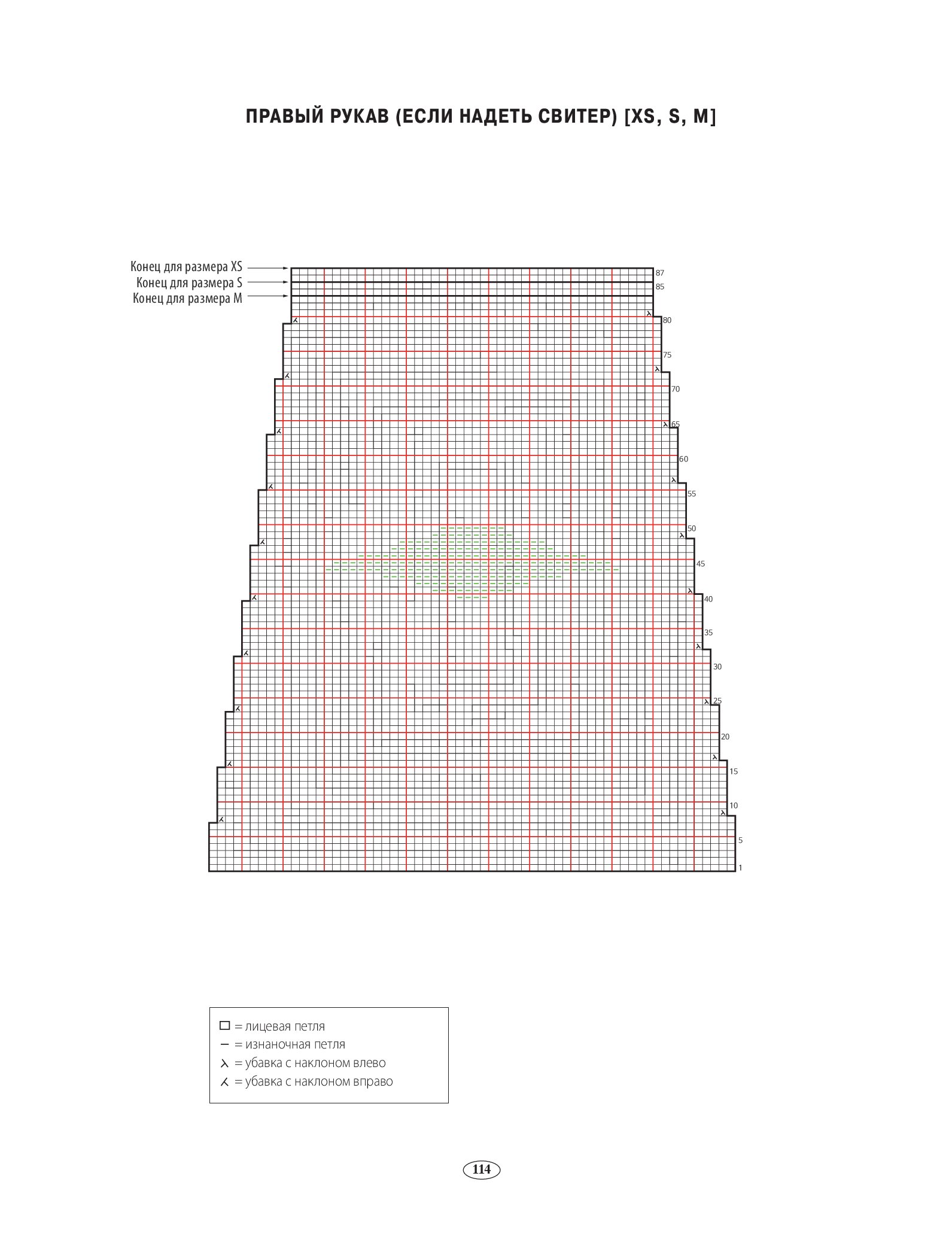 ПРАВЫЙ РУКАВ (ЕСЛИ НАДЕТЬ СВИТЕР) [XS, S, M]

Конец для размера XS
Конец для размера S
Конец для размера M

87
85
80
75
70
65
60
55
50
45
40
35
30
25
20
15
10
5
1

□ = лицевая петля
— = изнаночная петля
⋋ = убавка с наклоном влево
⋌ = убавка с наклоном вправо

114